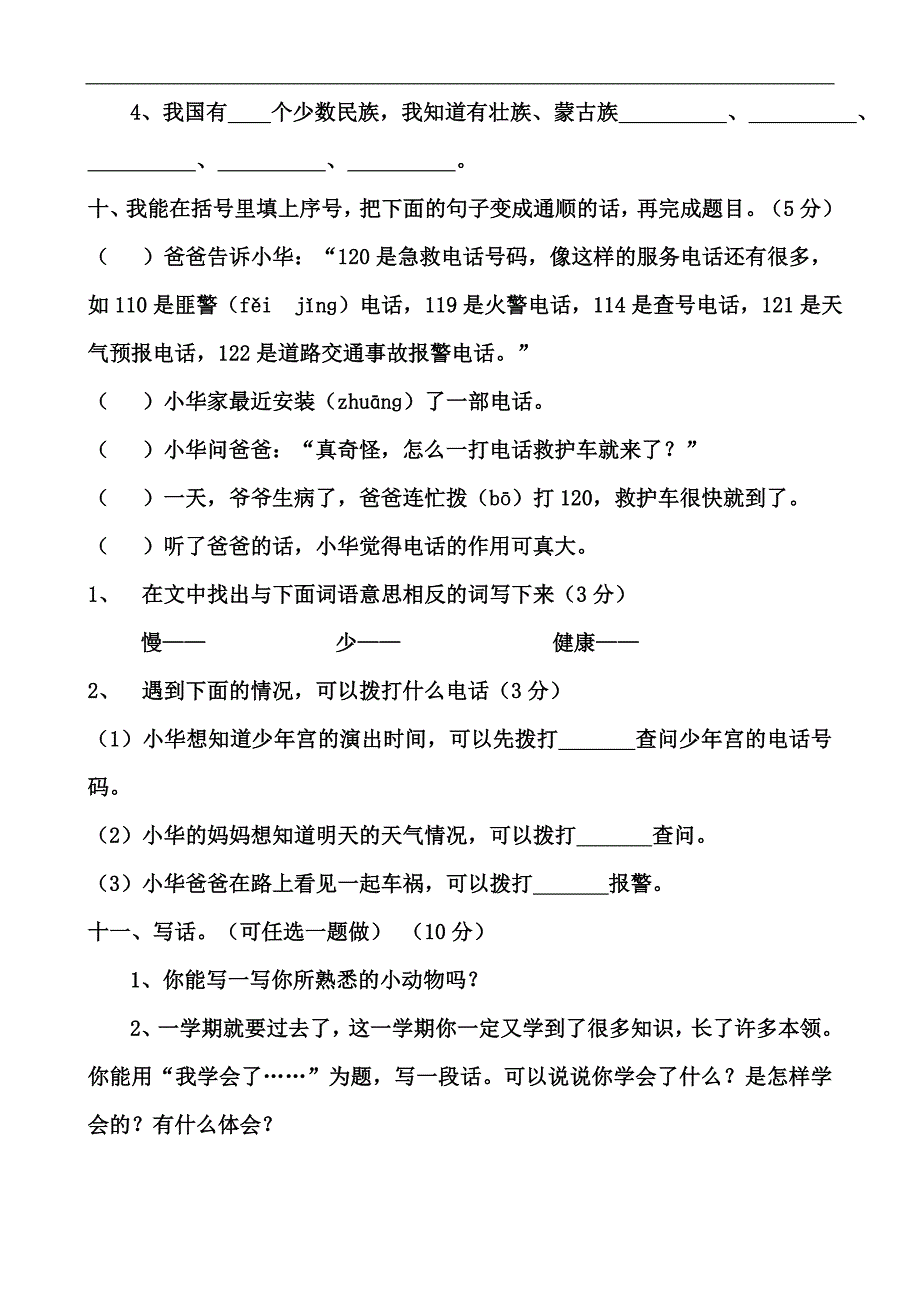 4、我国有____个少数民族，我知道有壮族、蒙古族__________、__________、__________、__________、__________。

十、我能在括号里填上序号，把下面的句子变成通顺的话，再完成题目。（5分）

（　）爸爸告诉小华：“120是急救电话号码，像这样的服务电话还有很多，如110是匪警（fěi jǐng）电话，119是火警电话，114是查号电话，121是天气预报电话，122是道路交通事故报警电话。”

（　）小华家最近安装（zhuāng）了一部电话。

（　）小华问爸爸：“真奇怪，怎么一打电话救护车就来了？”

（　）一天，爷爷生病了，爸爸连忙拨（bō）打120，救护车很快就到了。

（　）听了爸爸的话，小华觉得电话的作用可真大。

1、　在文中找出与下面词语意思相反的词写下来（3分）

慢——　　　　少——　　　　健康——

2、　遇到下面的情况，可以拨打什么电话（3分）

（1）小华想知道少年宫的演出时间，可以先拨打_______查问少年宫的电话号码。

（2）小华的妈妈想知道明天的天气情况，可以拨打_______查问。

（3）小华爸爸在路上看见一起车祸，可以拨打_______报警。

十一、写话。（可任选一题做）　（10分）

1、你能写一写你所熟悉的小动物吗？

2、一学期就要过去了，这一学期你一定又学到了很多知识，长了许多本领。你能用“我学会了……”为题，写一段话。可以说说你学会了什么？是怎样学会的？有什么体会？